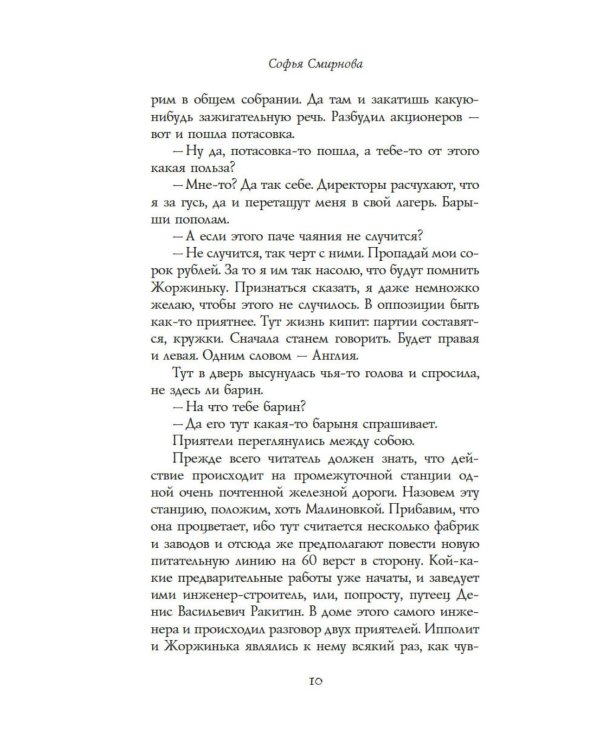 Софья Смирнова

рим в общем собрании. Да там и закатишь какую-нибудь зажигательную речь. Разбудил акционеров — вот и пошла потасовка.

— Ну да, потасовка-то пошла, а тебе-то от этого какая польза?

— Мне-то? Да так себе. Директоры расчухают, что я за гусь, да и перетащут меня в свой лагерь. Барыши пополам.

— А если этого паче чаяния не случится?

— Не случится, так черт с ними. Пропадай мои сорок рублей. За то я им так насолю, что будут помнить Жоржиньку. Признаться сказать, я даже немножко желаю, чтобы этого не случилось. В оппозиции быть как-то приятнее. Тут жизнь кипит: партии составятся, кружки. Сначала станем говорить. Будет правая и левая. Одним словом — Англия.

Тут в дверь высунулась чья-то голова и спросила, не здесь ли барин.

— На что тебе барин?

— Да его тут какая-то барыня спрашивает.

Приятели переглянулись между собою.

Прежде всего читатель должен знать, что действие происходит на промежуточной станции одной очень почтенной железной дороги. Назовем эту станцию, положим, хоть Малиновкой. Прибавим, что она процветает, ибо тут считается несколько фабрик и заводов и отсюда же предполагают повести новую питательную линию на 60 верст в сторону. Кой-какие предварительные работы уже начаты, и заведует ими инженер-строитель, или, попросту, путеец Денис Васильевич Ракитин. В доме этого самого инженера и происходил разговор двух приятелей. Ипполит и Жоржинька являлись к нему всякий раз, как чув-

10